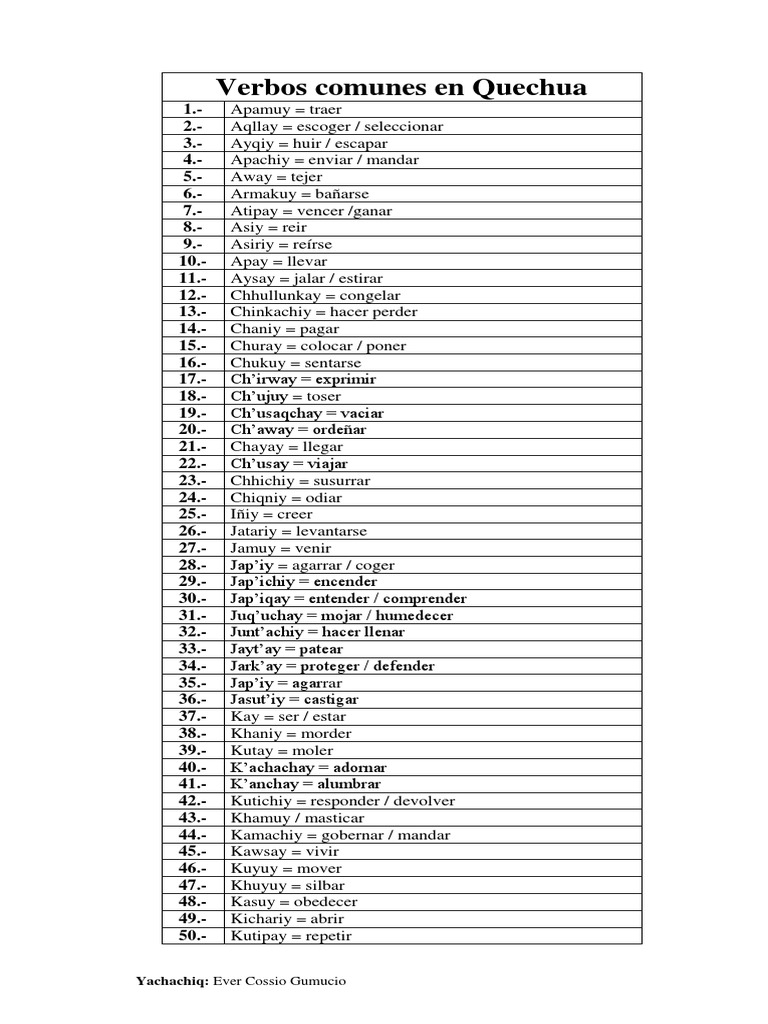 | Verbos comunes en Quechua | |
|---|---|
| 1.- | Apamuy = traer |
| 2.- | Aqllay = escoger / seleccionar |
| 3.- | Ayqiy = huir / escapar |
| 4.- | Apachiy = enviar / mandar |
| 5.- | Away = tejer |
| 6.- | Armakuy = bañarse |
| 7.- | Atipay = vencer /ganar |
| 8.- | Asiy = reir |
| 9.- | Asiriy = reírse |
| 10.- | Apay = llevar |
| 11.- | Aysay = jalar / estirar |
| 12.- | Chhullunkay = congelar |
| 13.- | Chinkachiy = hacer perder |
| 14.- | Chaniy = pagar |
| 15.- | Churay = colocar / poner |
| 16.- | Chukuy = sentarse |
| 17.- | Ch'irway = exprimir |
| 18.- | Ch'ujuy = toser |
| 19.- | Ch'usaqchay = vaciar |
| 20.- | Ch'away = ordeñar |
| 21.- | Chayay = llegar |
| 22.- | Ch'usay = viajar |
| 23.- | Chhichiy = susurrar |
| 24.- | Chiqniy = odiar |
| 25.- | Iñiy = creer |
| 26.- | Jatariy = levantarse |
| 27.- | Jamuy = venir |
| 28.- | Jap'iy = agarrar / coger |
| 29.- | Jap'ichiy = encender |
| 30.- | Jap'iqay = entender / comprender |
| 31.- | Juq'uchay = mojar / humedecer |
| 32.- | Junt'achiy = hacer llenar |
| 33.- | Jayt'ay = patear |
| 34.- | Jark'ay = proteger / defender |
| 35.- | Jap'iy = agarrar |
| 36.- | Jasut'iy = castigar |
| 37.- | Kay = ser / estar |
| 38.- | Khaniy = morder |
| 39.- | Kutay = moler |
| 40.- | K'achachay = adornar |
| 41.- | K'anchay = alumbrar |
| 42.- | Kutichiy = responder / devolver |
| 43.- | Khamuy / masticar |
| 44.- | Kamachiy = gobernar / mandar |
| 45.- | Kawsay = vivir |
| 46.- | Kuyuy = mover |
| 47.- | Khuyuy = silbar |
| 48.- | Kasuy = obedecer |
| 49.- | Kichariy = abrir |
| 50.- | Kutipay = repetir |

Yachachiq: Ever Cossio Gumucio